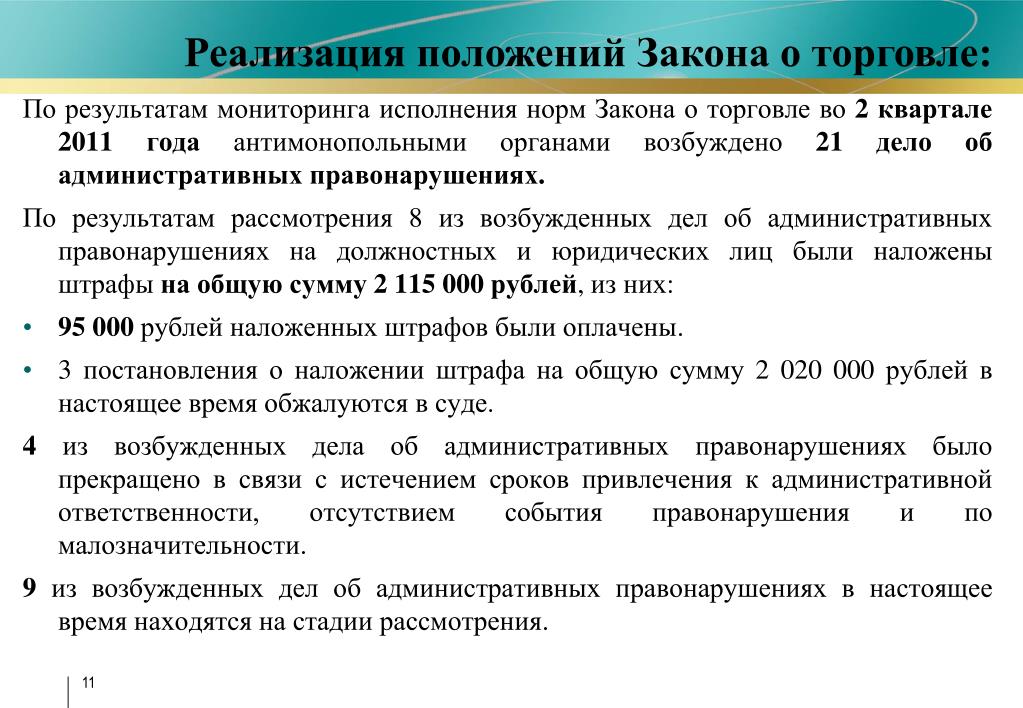 Реализация положений Закона о торговле:

По результатам мониторинга исполнения норм Закона о торговле во 2 квартале 2011 года антимонопольными органами возбуждено 21 дело об административных правонарушениях.

По результатам рассмотрения 8 из возбужденных дел об административных правонарушениях на должностных и юридических лиц были наложены штрафы на общую сумму 2 115 000 рублей, из них:

• 95 000 рублей наложенных штрафов были оплачены.

• 3 постановления о наложении штрафа на общую сумму 2 020 000 рублей в настоящее время обжалуются в суде.

4 из возбужденных дела об административных правонарушениях было прекращено в связи с истечением сроков привлечения к административной ответственности, отсутствием события правонарушения и по малозначительности.

9 из возбужденных дел об административных правонарушениях в настоящее время находятся на стадии рассмотрения.

11